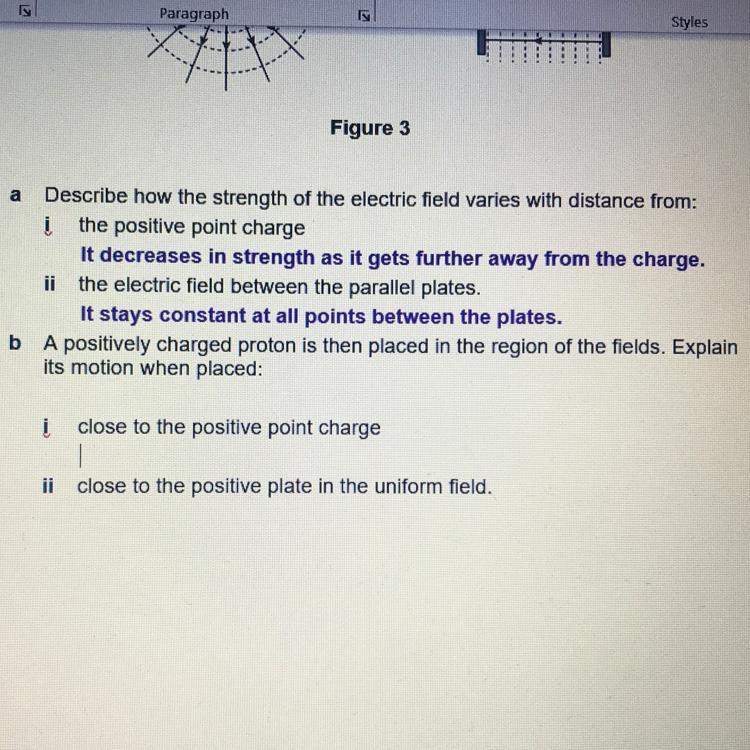 Paragraph

Styles

Figure 3

a Describe how the strength of the electric field varies with distance from:

i the positive point charge

It decreases in strength as it gets further away from the charge.

ii the electric field between the parallel plates.

It stays constant at all points between the plates.

b A positively charged proton is then placed in the region of the fields. Explain its motion when placed:

i close to the positive point charge

ii close to the positive plate in the uniform field.